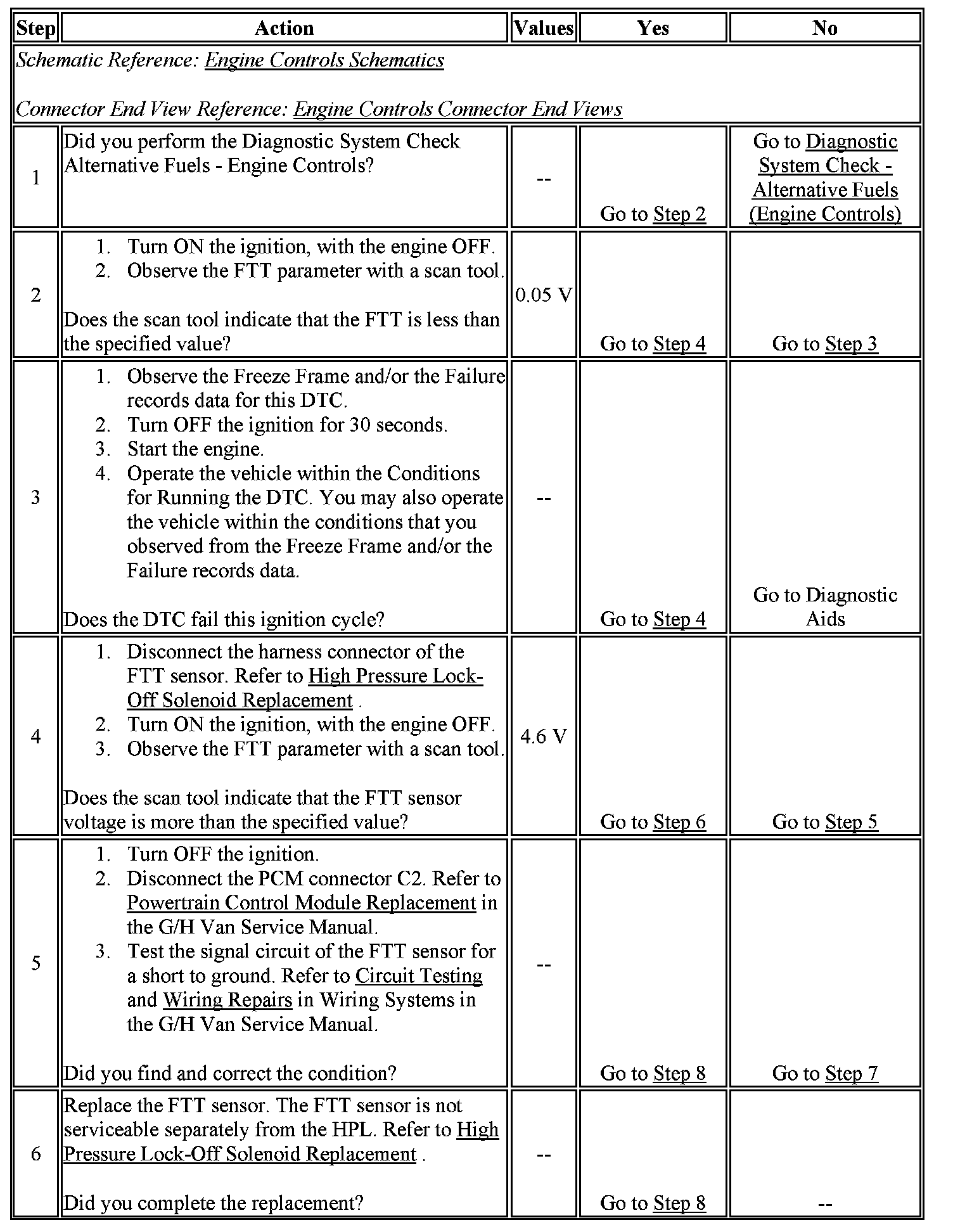 | Step | Action | Values | Yes | No |
|---|---|---|---|---|
| Schematic Reference: Engine Controls Schematics<br><br>Connector End View Reference: Engine Controls Connector End Views | | | | |
| 1 | Did you perform the Diagnostic System Check Alternative Fuels - Engine Controls? | -- | Go to Step 2 | Go to Diagnostic System Check - Alternative Fuels (Engine Controls) |
| 2 | 1. Turn ON the ignition, with the engine OFF.<br>2. Observe the FTT parameter with a scan tool.<br><br>Does the scan tool indicate that the FTT is less than the specified value? | 0.05 V | Go to Step 4 | Go to Step 3 |
| 3 | 1. Observe the Freeze Frame and/or the Failure records data for this DTC.<br>2. Turn OFF the ignition for 30 seconds.<br>3. Start the engine.<br>4. Operate the vehicle within the Conditions for Running the DTC. You may also operate the vehicle within the conditions that you observed from the Freeze Frame and/or the Failure records data.<br><br>Does the DTC fail this ignition cycle? | -- | Go to Step 4 | Go to Diagnostic Aids |
| 4 | 1. Disconnect the harness connector of the FTT sensor. Refer to High Pressure Lock-Off Solenoid Replacement .<br>2. Turn ON the ignition, with the engine OFF.<br>3. Observe the FTT parameter with a scan tool.<br><br>Does the scan tool indicate that the FTT sensor voltage is more than the specified value? | 4.6 V | Go to Step 6 | Go to Step 5 |
| 5 | 1. Turn OFF the ignition.<br>2. Disconnect the PCM connector C2. Refer to Powertrain Control Module Replacement in the G/H Van Service Manual.<br>3. Test the signal circuit of the FTT sensor for a short to ground. Refer to Circuit Testing and Wiring Repairs in Wiring Systems in the G/H Van Service Manual.<br><br>Did you find and correct the condition? | -- | Go to Step 8 | Go to Step 7 |
| 6 | Replace the FTT sensor. The FTT sensor is not serviceable separately from the HPL. Refer to High Pressure Lock-Off Solenoid Replacement .<br><br>Did you complete the replacement? | -- | Go to Step 8 | -- |